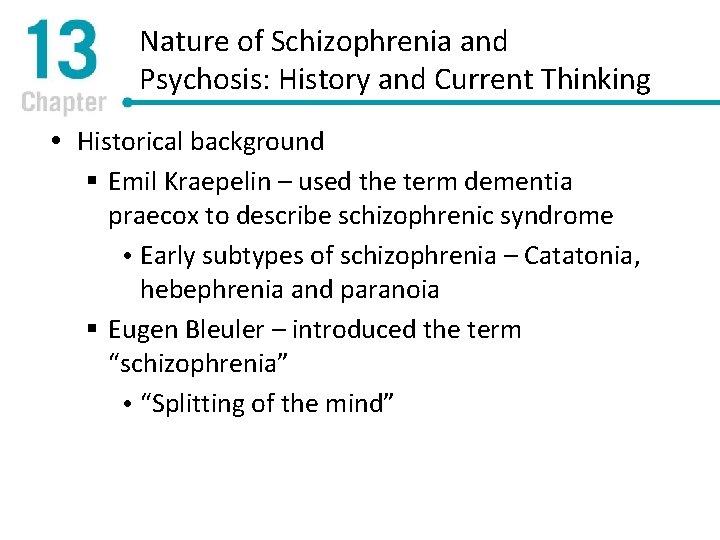 13
Chapter

Nature of Schizophrenia and Psychosis: History and Current Thinking

• Historical background
▪ Emil Kraepelin – used the term dementia praecox to describe schizophrenic syndrome
• Early subtypes of schizophrenia – Catatonia, hebephrenia and paranoia
▪ Eugen Bleuler – introduced the term “schizophrenia”
• “Splitting of the mind”